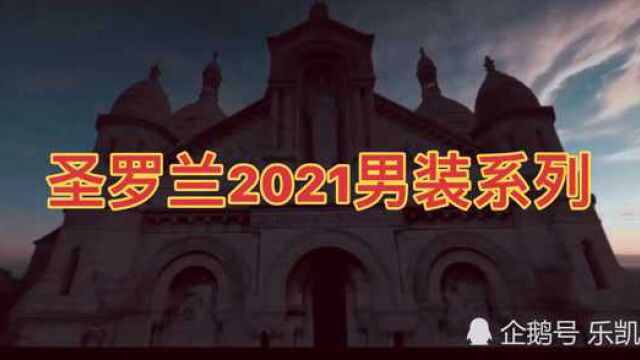 圣罗兰2021男装系列

企鹅号 乐凯